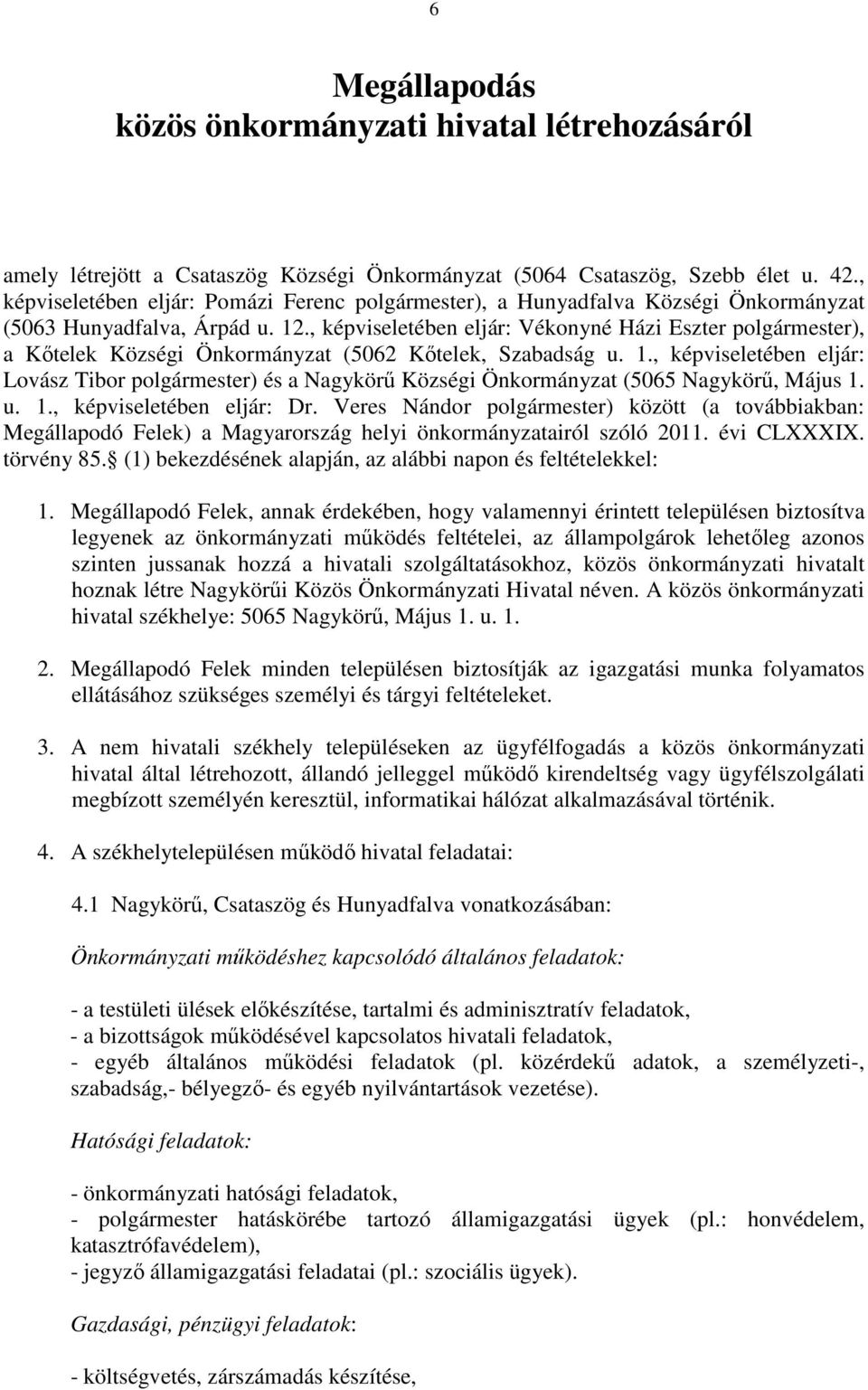 6

Megállapodás
közös önkormányzati hivatal létrehozásáról

amely létrejött a Csataszög Községi Önkormányzat (5064 Csataszög, Szebb élet u. 42., képviseletében eljár: Pomázi Ferenc polgármester), a Hunyadfalva Községi Önkormányzat (5063 Hunyadfalva, Árpád u. 12., képviseletében eljár: Vékonyné Házi Eszter polgármester), a Kőtelek Községi Önkormányzat (5062 Kőtelek, Szabadság u. 1., képviseletében eljár: Lovász Tibor polgármester) és a Nagykörű Községi Önkormányzat (5065 Nagykörű, Május 1. u. 1., képviseletében eljár: Dr. Veres Nándor polgármester) között (a továbbiakban: Megállapodó Felek) a Magyarország helyi önkormányzatairól szóló 2011. évi CLXXXIX. törvény 85. (1) bekezdésének alapján, az alábbi napon és feltételekkel:

1. Megállapodó Felek, annak érdekében, hogy valamennyi érintett településen biztosítva legyenek az önkormányzati működés feltételei, az állampolgárok lehetőleg azonos szinten jussanak hozzá a hivatali szolgáltatásokhoz, közös önkormányzati hivatalt hoznak létre Nagykörűi Közös Önkormányzati Hivatal néven. A közös önkormányzati hivatal székhelye: 5065 Nagykörű, Május 1. u. 1.

2. Megállapodó Felek minden településen biztosítják az igazgatási munka folyamatos ellátásához szükséges személyi és tárgyi feltételeket.

3. A nem hivatali székhely településeken az ügyfélfogadás a közös önkormányzati hivatal által létrehozott, állandó jelleggel működő kirendeltség vagy ügyfélszolgálati megbízott személyén keresztül, informatikai hálózat alkalmazásával történik.

4. A székhelytelepülésen működő hivatal feladatai:

4.1 Nagykörű, Csataszög és Hunyadfalva vonatkozásában:

Önkormányzati működéshez kapcsolódó általános feladatok:

- a testületi ülések előkészítése, tartalmi és adminisztratív feladatok,
- a bizottságok működésével kapcsolatos hivatali feladatok,
- egyéb általános működési feladatok (pl. közérdekű adatok, a személyzeti-, szabadság,- bélyegző- és egyéb nyilvántartások vezetése).

Hatósági feladatok:

- önkormányzati hatósági feladatok,
- polgármester hatáskörébe tartozó államigazgatási ügyek (pl.: honvédelem, katasztrófavédelem),
- jegyző államigazgatási feladatai (pl.: szociális ügyek).

Gazdasági, pénzügyi feladatok:

- költségvetés, zárszámadás készítése,